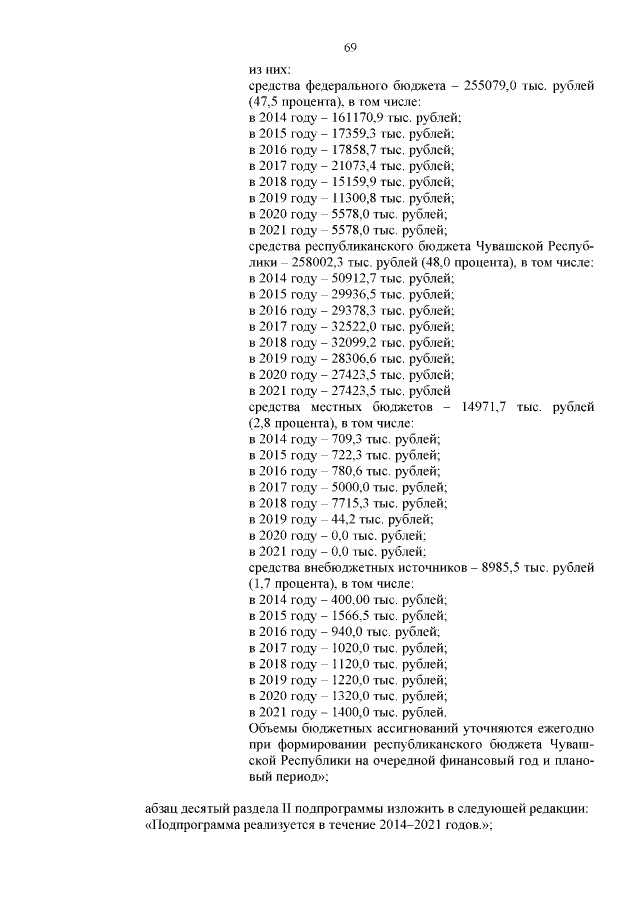 69

из них:
средства федерального бюджета – 255079,0 тыс. рублей (47,5 процента), в том числе:
в 2014 году – 161170,9 тыс. рублей;
в 2015 году – 17359,3 тыс. рублей;
в 2016 году – 17858,7 тыс. рублей;
в 2017 году – 21073,4 тыс. рублей;
в 2018 году – 15159,9 тыс. рублей;
в 2019 году – 11300,8 тыс. рублей;
в 2020 году – 5578,0 тыс. рублей;
в 2021 году – 5578,0 тыс. рублей;
средства республиканского бюджета Чувашской Республики – 258002,3 тыс. рублей (48,0 процента), в том числе:
в 2014 году – 50912,7 тыс. рублей;
в 2015 году – 29936,5 тыс. рублей;
в 2016 году – 29378,3 тыс. рублей;
в 2017 году – 32522,0 тыс. рублей;
в 2018 году – 32099,2 тыс. рублей;
в 2019 году – 28306,6 тыс. рублей;
в 2020 году – 27423,5 тыс. рублей;
в 2021 году – 27423,5 тыс. рублей
средства местных бюджетов – 14971,7 тыс. рублей (2,8 процента), в том числе:
в 2014 году – 709,3 тыс. рублей;
в 2015 году – 722,3 тыс. рублей;
в 2016 году – 780,6 тыс. рублей;
в 2017 году – 5000,0 тыс. рублей;
в 2018 году – 7715,3 тыс. рублей;
в 2019 году – 44,2 тыс. рублей;
в 2020 году – 0,0 тыс. рублей;
в 2021 году – 0,0 тыс. рублей;
средства внебюджетных источников – 8985,5 тыс. рублей (1,7 процента), в том числе:
в 2014 году – 400,00 тыс. рублей;
в 2015 году – 1566,5 тыс. рублей;
в 2016 году – 940,0 тыс. рублей;
в 2017 году – 1020,0 тыс. рублей;
в 2018 году – 1120,0 тыс. рублей;
в 2019 году – 1220,0 тыс. рублей;
в 2020 году – 1320,0 тыс. рублей;
в 2021 году – 1400,0 тыс. рублей.
Объемы бюджетных ассигнований уточняются ежегодно при формировании республиканского бюджета Чувашской Республики на очередной финансовый год и плановый период»;

абзац десятый раздела II подпрограммы изложить в следующей редакции:
«Подпрограмма реализуется в течение 2014–2021 годов.»;